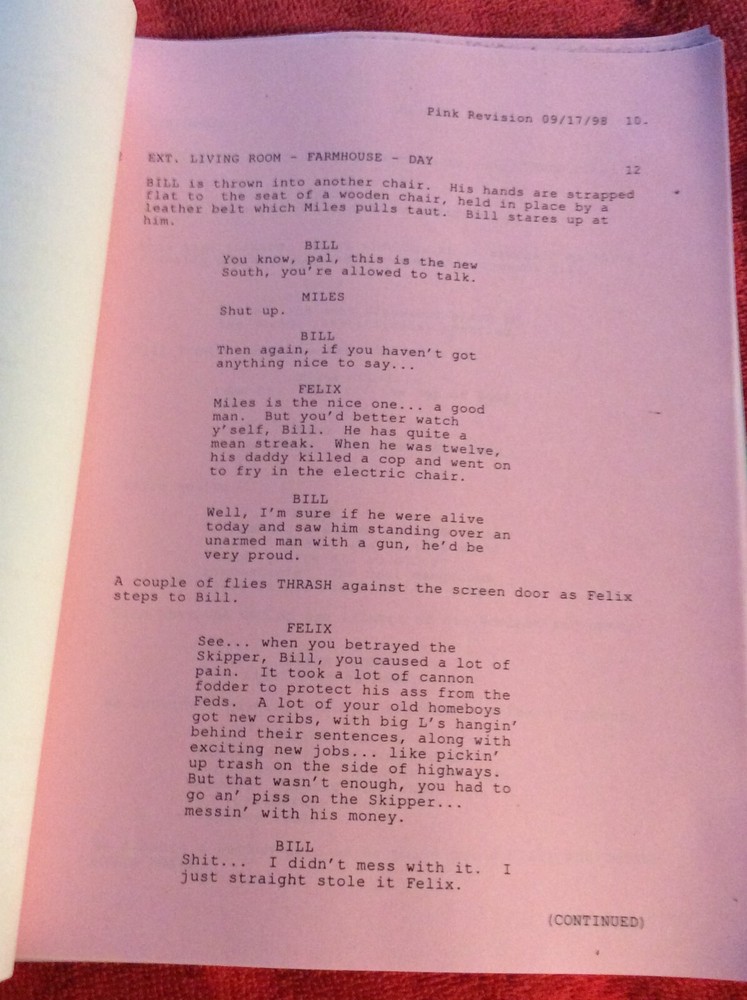 Pink Revision 09/17/98 10.

EXT. LIVING ROOM - FARMHOUSE - DAY

12

BILL is thrown into another chair. His hands are strapped flat to the seat of a wooden chair, held in place by a leather belt which Miles pulls taut. Bill stares up at him.

BILL
You know, pal, this is the new South, you're allowed to talk.

MILES
Shut up.

BILL
Then again, if you haven't got anything nice to say...

FELIX
Miles is the nice one... a good man. But you'd better watch y'self, Bill. He has quite a mean streak. When he was twelve, his daddy killed a cop and went on to fry in the electric chair.

BILL
Well, I'm sure if he were alive today and saw him standing over an unarmed man with a gun, he'd be very proud.

A couple of flies THRASH against the screen door as Felix steps to Bill.

FELIX
See... when you betrayed the Skipper, Bill, you caused a lot of pain. It took a lot of cannon fodder to protect his ass from the Feds. A lot of your old homeboys got new cribs, with big L's hangin' behind their sentences, along with exciting new jobs... like pickin' up trash on the side of highways. But that wasn't enough, you had to go an' piss on the Skipper... messin' with his money.

BILL
Shit... I didn't mess with it. I just straight stole it Felix.

(CONTINUED)